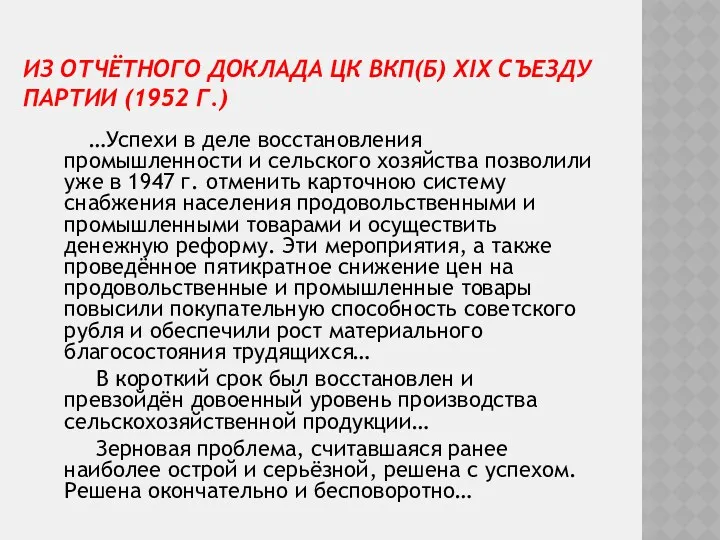 ИЗ ОТЧЁТНОГО ДОКЛАДА ЦК ВКП(Б) XIX СЪЕЗДУ ПАРТИИ (1952 Г.)

…Успехи в деле восстановления промышленности и сельского хозяйства позволили уже в 1947 г. отменить карточною систему снабжения населения продовольственными и промышленными товарами и осуществить денежную реформу. Эти мероприятия, а также проведённое пятикратное снижение цен на продовольственные и промышленные товары повысили покупательную способность советского рубля и обеспечили рост материального благосостояния трудящихся…

В короткий срок был восстановлен и превзойдён довоенный уровень производства сельскохозяйственной продукции…

Зерновая проблема, считавшаяся ранее наиболее острой и серьёзной, решена с успехом. Решена окончательно и бесповоротно…